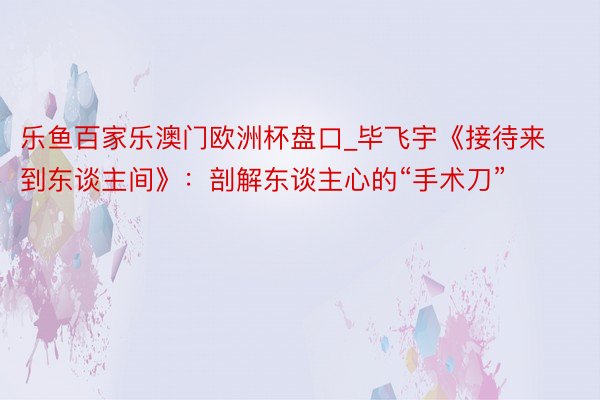 乐鱼百家乐澳门欧洲杯盘口_毕飞宇《接待来到东谈主间》：剖解东谈主心的“手术刀”